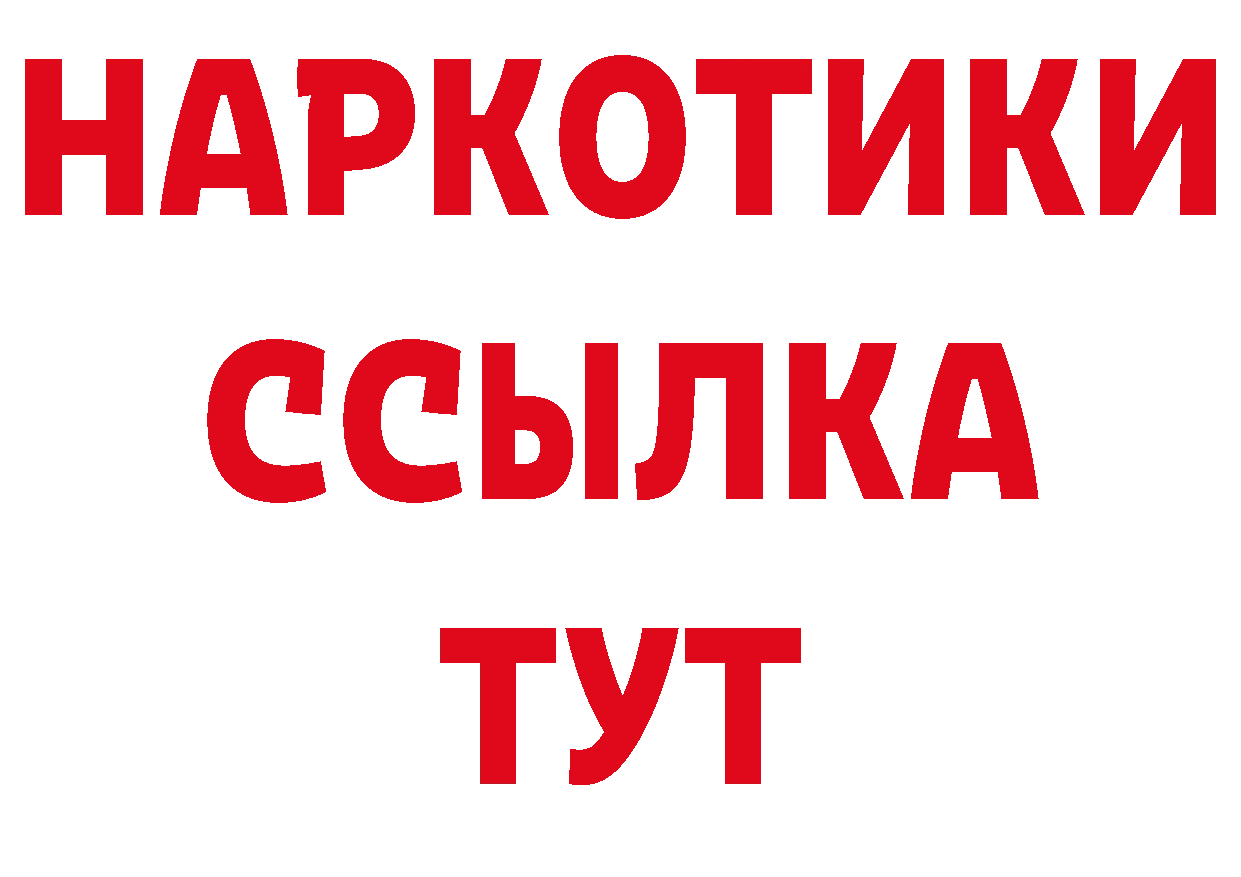 НАРКОТИКИ
ССЫЛКА
ТУТ